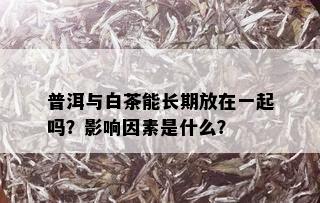 普洱与白茶能长期放在一起吗？影响因素是什么？